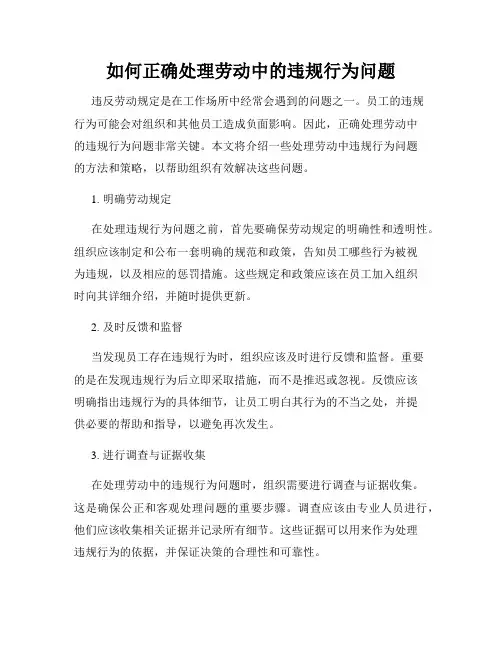 如何正确处理劳动中的违规行为问题

违反劳动规定是在工作场所中经常会遇到的问题之一。员工的违规行为可能会对组织和其他员工造成负面影响。因此，正确处理劳动中的违规行为问题非常关键。本文将介绍一些处理劳动中违规行为问题的方法和策略，以帮助组织有效解决这些问题。

1. 明确劳动规定

在处理违规行为问题之前，首先要确保劳动规定的明确性和透明性。组织应该制定和公布一套明确的规范和政策，告知员工哪些行为被视为违规，以及相应的惩罚措施。这些规定和政策应该在员工加入组织时向其详细介绍，并随时提供更新。

2. 及时反馈和监督

当发现员工存在违规行为时，组织应该及时进行反馈和监督。重要的是在发现违规行为后立即采取措施，而不是推迟或忽视。反馈应该明确指出违规行为的具体细节，让员工明白其行为的不当之处，并提供必要的帮助和指导，以避免再次发生。

3. 进行调查与证据收集

在处理劳动中的违规行为问题时，组织需要进行调查与证据收集。这是确保公正和客观处理问题的重要步骤。调查应该由专业人员进行，他们应该收集相关证据并记录所有细节。这些证据可以用来作为处理违规行为的依据，并保证决策的合理性和可靠性。